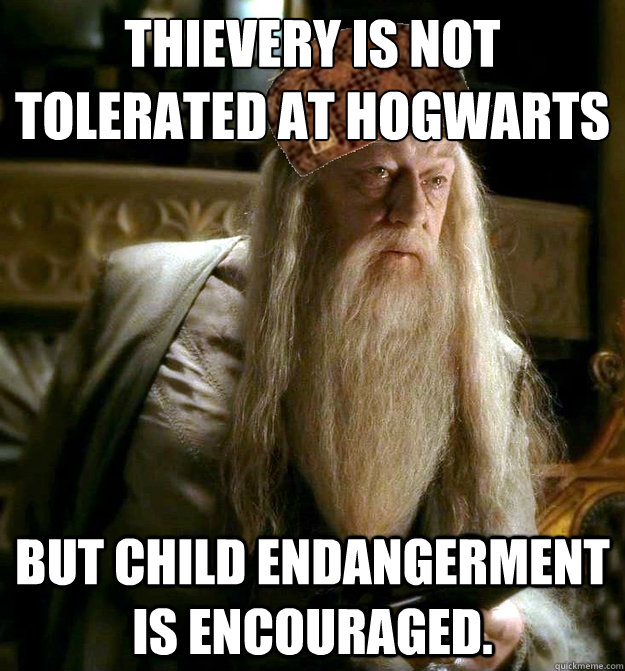 THIEVERY IS NOT TOLERATED AT HOGWARTS

BUT CHILD ENDANGERMENT IS ENCOURAGED.

quickmeme.com